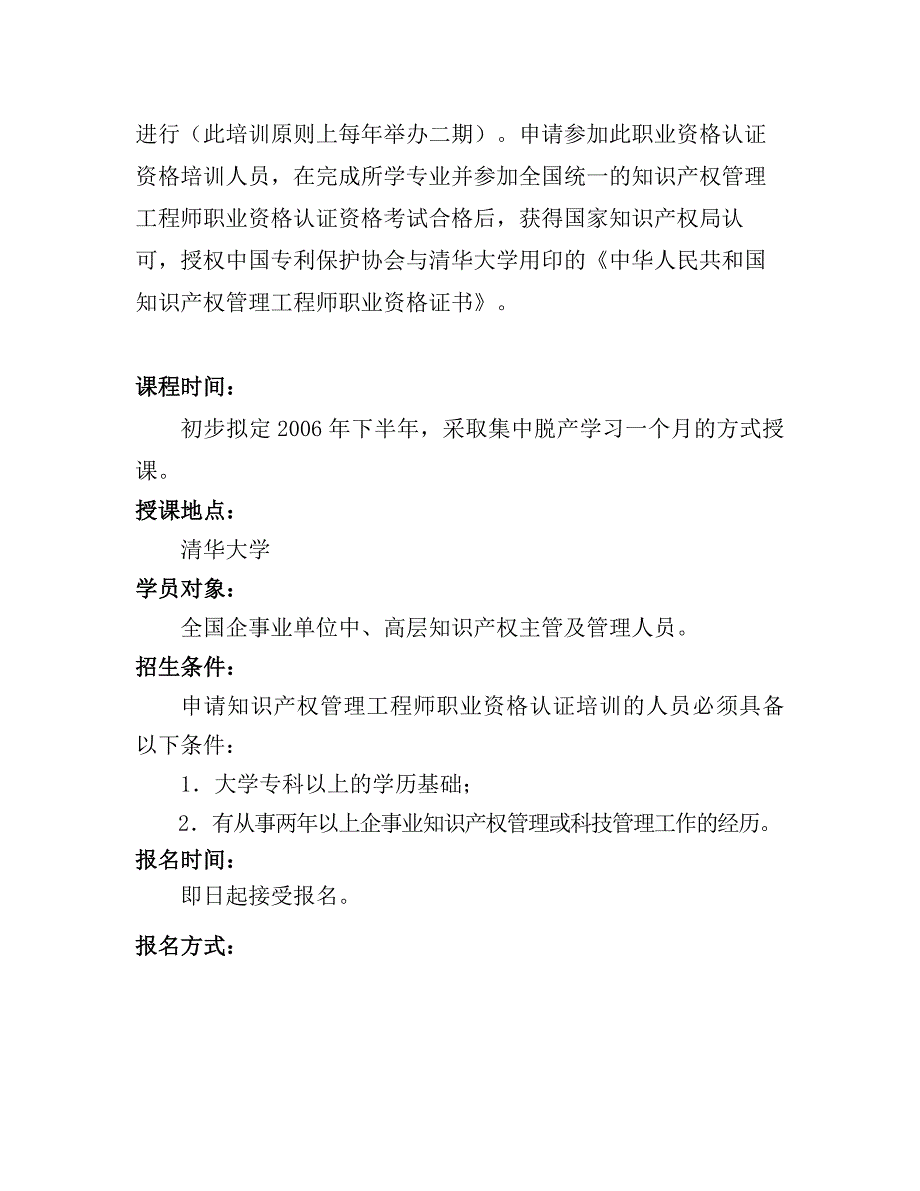 进行（此培训原则上每年举办二期）。申请参加此职业资格认证资格培训人员，在完成所学专业并参加全国统一的知识产权管理工程师职业资格认证资格考试合格后，获得国家知识产权局认可，授权中国专利保护协会与清华大学用印的《中华人民共和国知识产权管理工程师职业资格证书》。

课程时间：

初步拟定 2006 年下半年，采取集中脱产学习一个月的方式授课。

授课地点：

清华大学

学员对象：

全国企事业单位中、高层知识产权主管及管理人员。

招生条件：

申请知识产权管理工程师职业资格认证培训的人员必须具备以下条件：

1．大学专科以上的学历基础；

2．有从事两年以上企事业知识产权管理或科技管理工作的经历。

报名时间：

即日起接受报名。

报名方式：